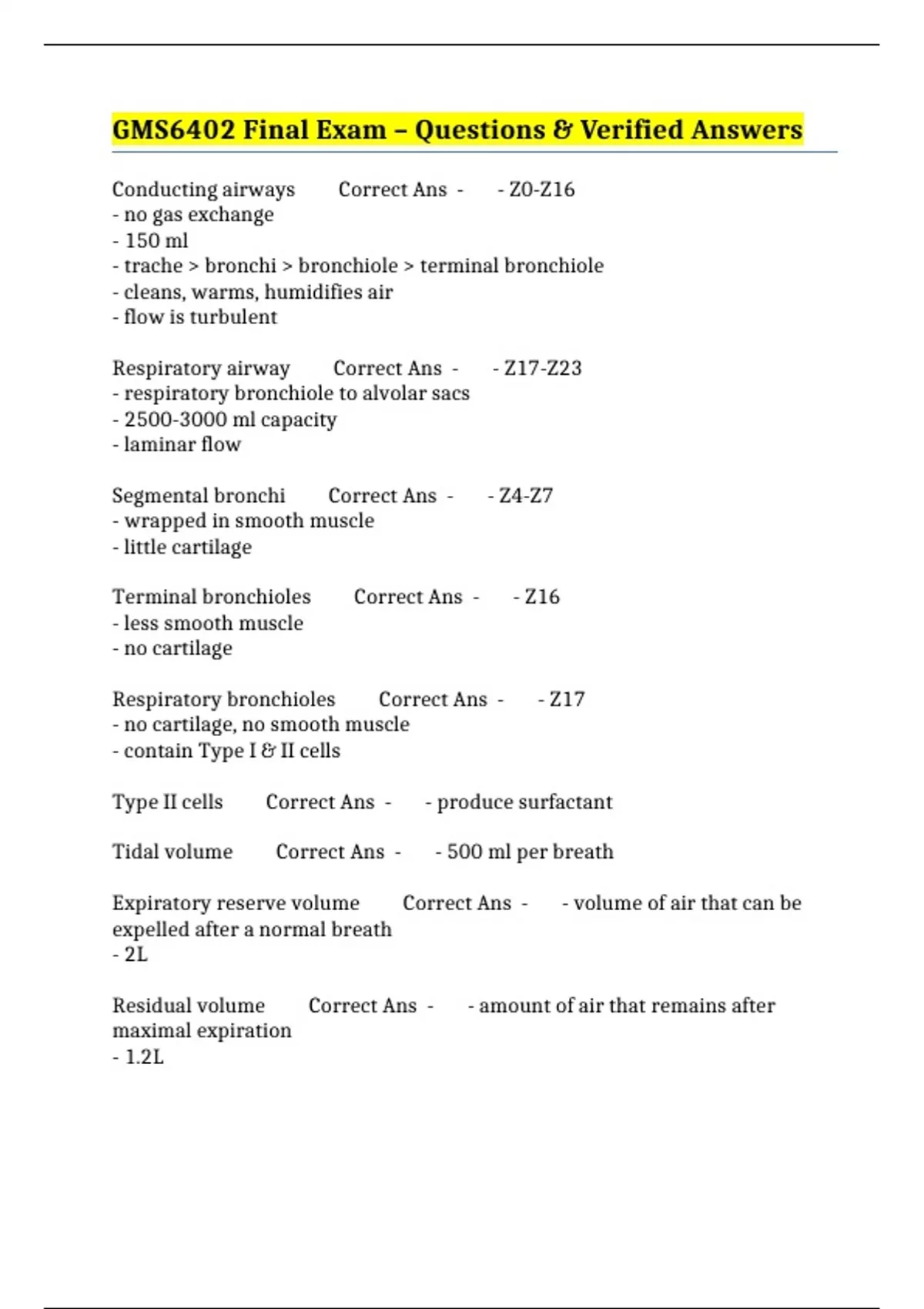 GMS6402 Final Exam – Questions & Verified Answers

Conducting airways Correct Ans - - Z0-Z16
- no gas exchange
- 150 ml
- trache > bronchi > bronchiole > terminal bronchiole
- cleans, warms, humidifies air
- flow is turbulent

Respiratory airway Correct Ans - - Z17-Z23
- respiratory bronchiole to alvolar sacs
- 2500-3000 ml capacity
- laminar flow

Segmental bronchi Correct Ans - - Z4-Z7
- wrapped in smooth muscle
- little cartilage

Terminal bronchioles Correct Ans - - Z16
- less smooth muscle
- no cartilage

Respiratory bronchioles Correct Ans - - Z17
- no cartilage, no smooth muscle
- contain Type I & II cells

Type II cells Correct Ans - - produce surfactant

Tidal volume Correct Ans - - 500 ml per breath

Expiratory reserve volume Correct Ans - - volume of air that can be expelled after a normal breath
- 2L

Residual volume Correct Ans - - amount of air that remains after maximal expiration
- 1.2L